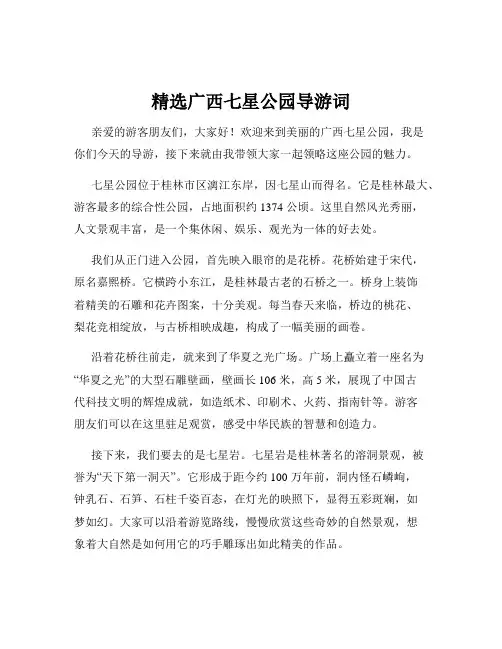 精选广西七星公园导游词

亲爱的游客朋友们，大家好！欢迎来到美丽的广西七星公园，我是你们今天的导游，接下来就由我带领大家一起领略这座公园的魅力。

七星公园位于桂林市区漓江东岸，因七星山而得名。它是桂林最大、游客最多的综合性公园，占地面积约 1374 公顷。这里自然风光秀丽，人文景观丰富，是一个集休闲、娱乐、观光为一体的好去处。

我们从正门进入公园，首先映入眼帘的是花桥。花桥始建于宋代，原名嘉熙桥。它横跨小东江，是桂林最古老的石桥之一。桥身上装饰着精美的石雕和花卉图案，十分美观。每当春天来临，桥边的桃花、梨花竞相绽放，与古桥相映成趣，构成了一幅美丽的画卷。

沿着花桥往前走，就来到了华夏之光广场。广场上矗立着一座名为“华夏之光”的大型石雕壁画，壁画长 106 米，高 5 米，展现了中国古代科技文明的辉煌成就，如造纸术、印刷术、火药、指南针等。游客朋友们可以在这里驻足观赏，感受中华民族的智慧和创造力。

接下来，我们要去的是七星岩。七星岩是桂林著名的溶洞景观，被誉为“天下第一洞天”。它形成于距今约 100 万年前，洞内怪石嶙峋，钟乳石、石笋、石柱千姿百态，在灯光的映照下，显得五彩斑斓，如梦如幻。大家可以沿着游览路线，慢慢欣赏这些奇妙的自然景观，想象着大自然是如何用它的巧手雕琢出如此精美的作品。